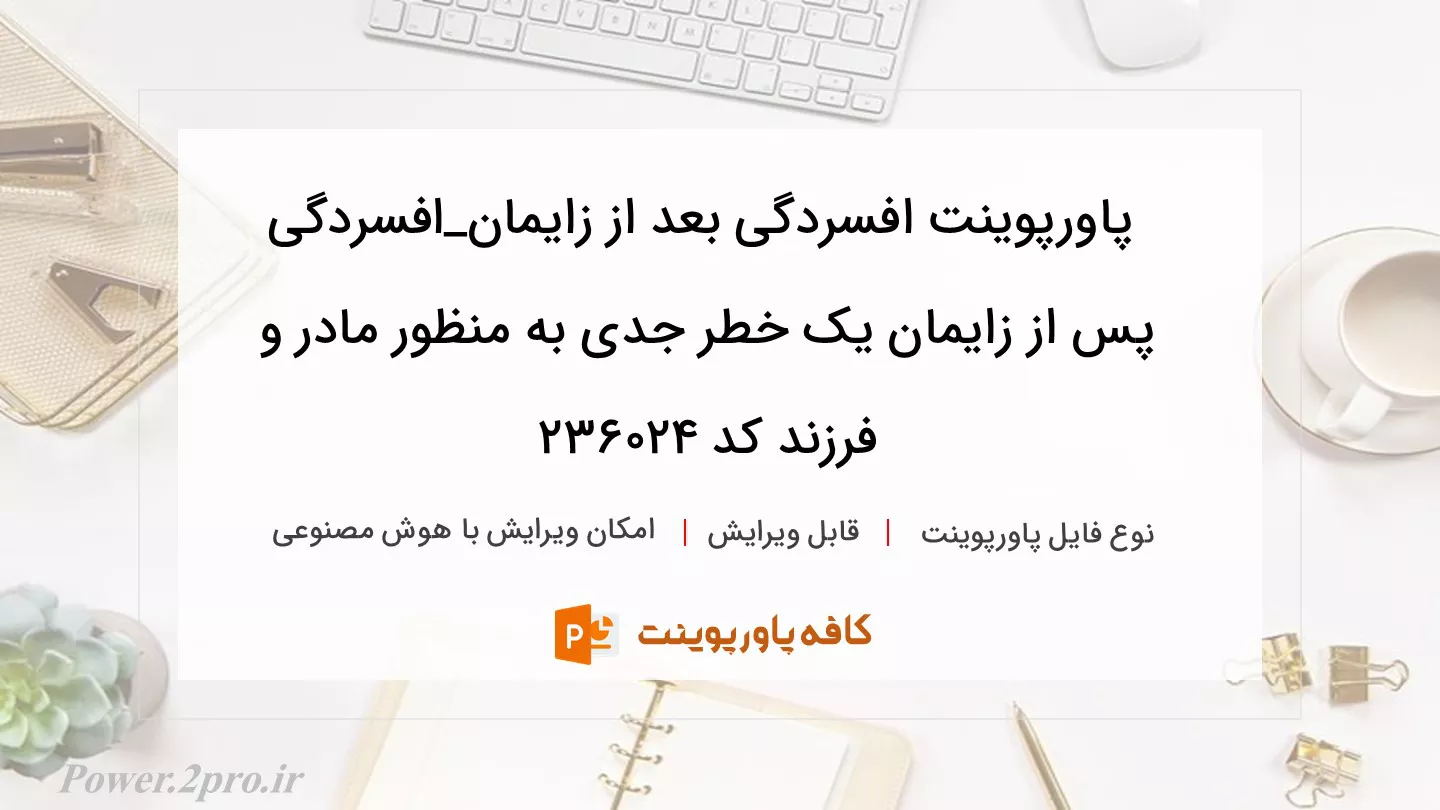 پاورپوینت افسردگی بعد از زایمان_افسردگی پس از زایمان یک خطر جدی به منظور مادر و فرزند کد ۲۳۶۰۲۴

نوع فایل پاورپوینت | قابل ویرایش | امکان ویرایش با هوش مصنوعی

کافه پاورپوینت

Power.2pro.ir